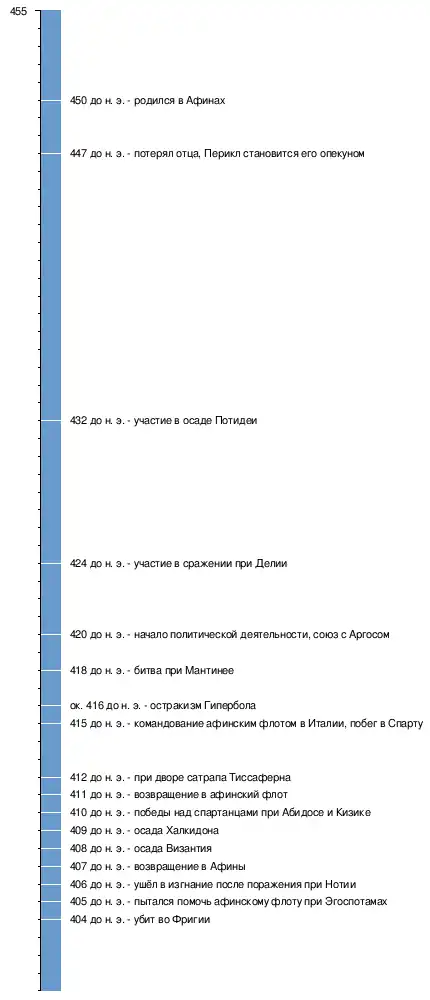 455

450 до н. э. - родился в Афинах

447 до н. э. - потерял отца, Перикл становится его опекуном

432 до н. э. - участие в осаде Потидеи

424 до н. э. - участие в сражении при Делии

420 до н. э. - начало политической деятельности, союз с Аргосом

418 до н. э. - битва при Мантинее

ок. 416 до н. э. - остракизм Гипербола

415 до н. э. - командование афинским флотом в Италии, побег в Спарту

412 до н. э. - при дворе сатрапа Тиссаферна

411 до н. э. - возвращение в афинский флот

410 до н. э. - победы над спартанцами при Абидосе и Кизике

409 до н. э. - осада Халкидона

408 до н. э. - осада Византия

407 до н. э. - возвращение в Афины

406 до н. э. - ушёл в изгнание после поражения при Нотии

405 до н. э. - пытался помочь афинскому флоту при Эгоспотамах

404 до н. э. - убит во Фригии